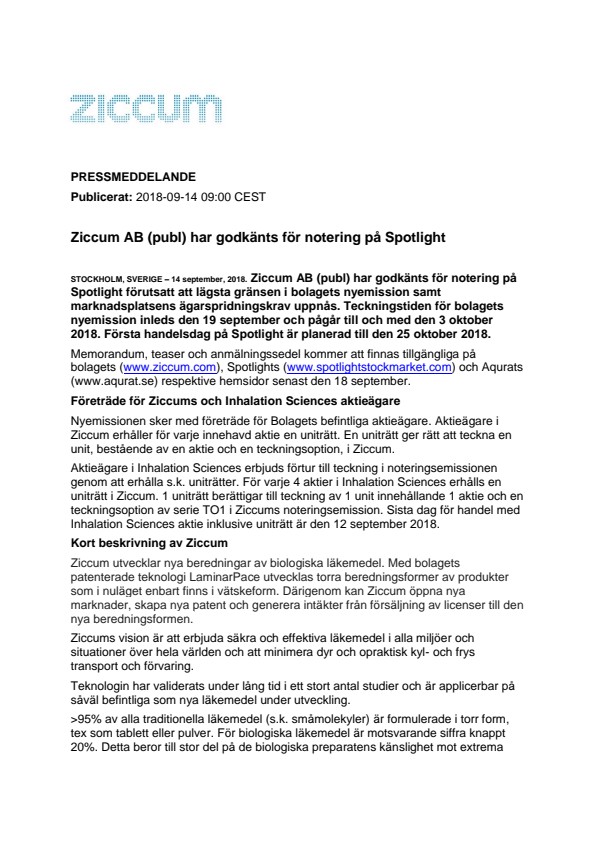 ziccum

PRESSMEDDELANDE

Publicerat: 2018-09-14 09:00 CEST

Ziccum AB (publ) har godkänts för notering på Spotlight

STOCKHOLM, SVERIGE – 14 september, 2018. Ziccum AB (publ) har godkänts för notering på Spotlight förutsatt att lägsta gränsen i bolagets nyemission samt marknadsplatsens ägarspridningskrav uppnås. Teckningstiden för bolagets nyemission inleds den 19 september och pågår till och med den 3 oktober 2018. Första handelsdag på Spotlight är planerad till den 25 oktober 2018.

Memorandum, teaser och anmälningssedel kommer att finnas tillgängliga på bolagets (www.ziccum.com), Spotlights (www.spotlightstockmarket.com) och Aqurats (www.aqurat.se) respektive hemsidor senast den 18 september.

Företräde för Ziccums och Inhalation Sciences aktieägare

Nyemissionen sker med företräde för Bolagets befintliga aktieägare. Aktieägare i Ziccum erhåller för varje innehavd aktie en uniträtt. En uniträtt ger rätt att teckna en unit, bestående av en aktie och en teckningsoption, i Ziccum.

Aktieägare i Inhalation Sciences erbjuds förtur till teckning i noteringsemissionen genom att erhålla s.k. uniträtter. För varje 4 aktier i Inhalation Sciences erhålls en uniträtt i Ziccum. 1 uniträtt berättigar till teckning av 1 unit innehållande 1 aktie och en teckningsoption av serie TO1 i Ziccums noteringsemission. Sista dag för handel med Inhalation Sciences aktie inklusive uniträtt är den 12 september 2018.

Kort beskrivning av Ziccum

Ziccum utvecklar nya beredningar av biologiska läkemedel. Med bolagets patenterade teknologi LaminarPace utvecklas torra beredningsformer av produkter som i nuläget enbart finns i vätskeform. Därigenom kan Ziccum öppna nya marknader, skapa nya patent och generera intäkter från försäljning av licenser till den nya beredningsformen.

Ziccums vision är att erbjuda säkra och effektiva läkemedel i alla miljöer och situationer över hela världen och att minimera dyr och opraktisk kyl- och frys transport och förvaring.

Teknologin har validerats under lång tid i ett stort antal studier och är applicerbar på såväl befintliga som nya läkemedel under utveckling.

>95% av alla traditionella läkemedel (s.k. småmolekyler) är formulerade i torr form, tex som tablett eller pulver. För biologiska läkemedel är motsvarande siffra knappt 20%. Detta beror till stor del på de biologiska preparatens känslighet mot extrema